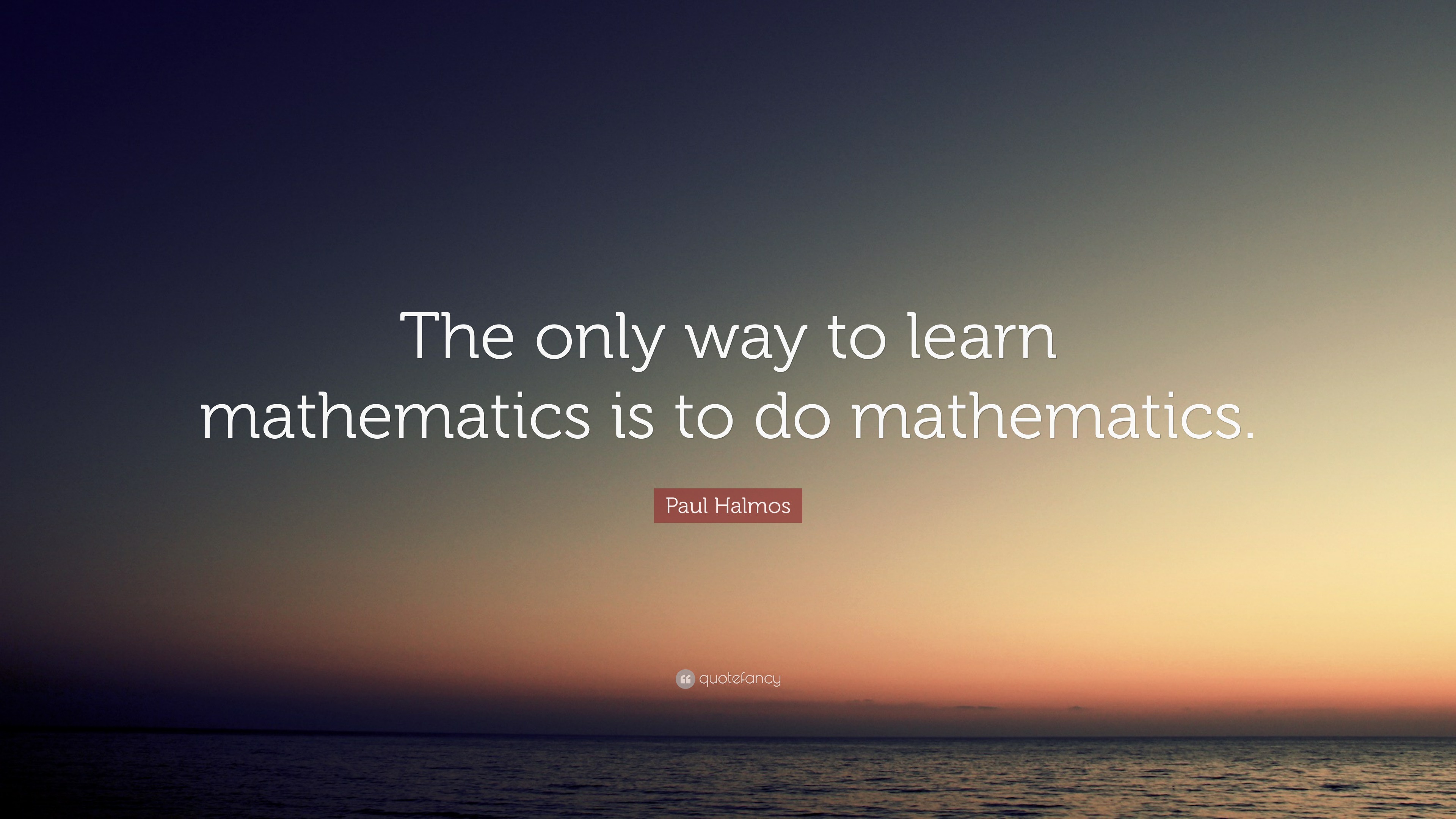 The only way to learn mathematics is to do mathematics.

Paul Halmos

quotefancy